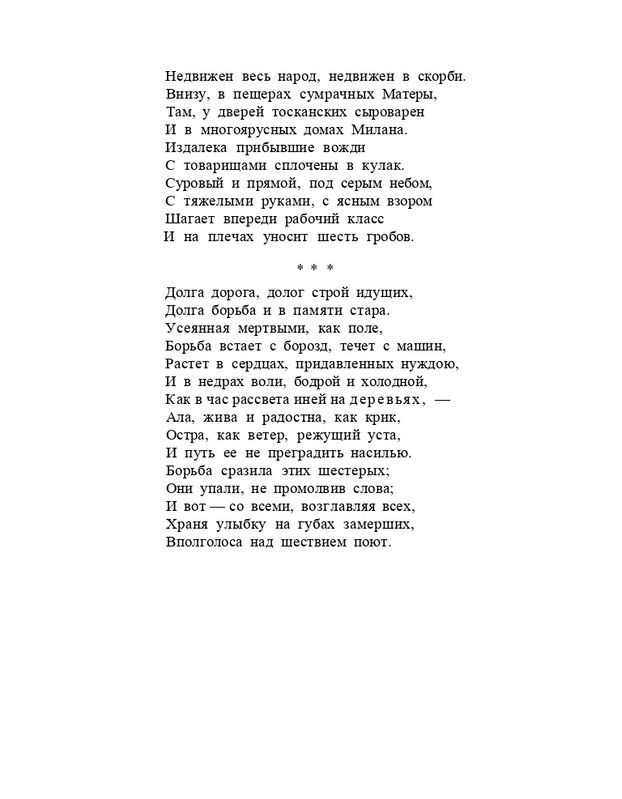 Недвижен весь народ, недвижен в скорби.
Внизу, в пещерах сумрачных Матеры,
Там, у дверей тосканских сыроварен
И в многоярусных домах Милана.
Издалека прибывшие вожди
С товарищами сплочены в кулак.
Суровый и прямой, под серым небом,
С тяжелыми руками, с ясным взором
Шагает впереди рабочий класс
И на плечах уносит шесть гробов.

* * *

Долга дорога, долог строй идущих,
Долга борьба и в памяти стара.
Усеянная мертвыми, как поле,
Борьба встает с борозд, течет с машин,
Растет в сердцах, придавленных нуждою,
И в недрах воли, бодрой и холодной,
Как в час рассвета иней на деревьях, —
Ала, жива и радостна, как крик,
Остра, как ветер, режущий уста,
И путь ее не преградить насилью.
Борьба сразила этих шестерых;
Они упали, не промолвив слова;
И вот — со всеми, возглавляя всех,
Храня улыбку на губах замерших,
Вполголоса над шествием поют.